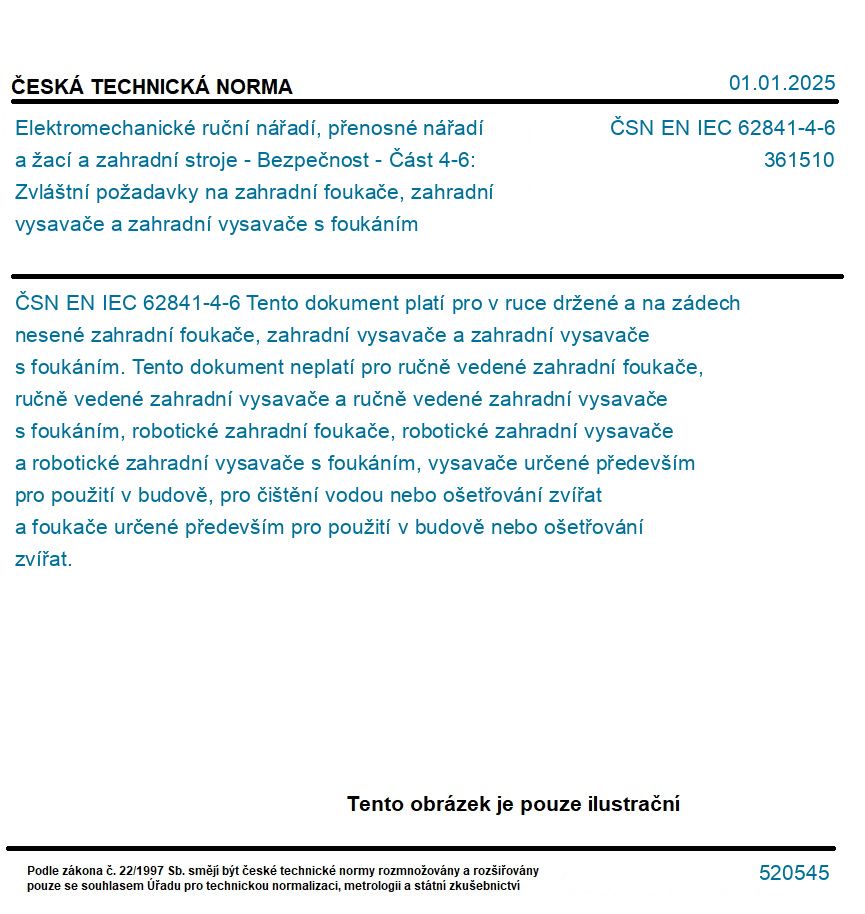 ČESKÁ TECHNICKÁ NORMA

01.01.2025

Elektromechanické ruční nářadí, přenosné nářadí a žací a zahradní stroje - Bezpečnost - Část 4-6: Zvláštní požadavky na zahradní foukače, zahradní vysavače a zahradní vysavače s foukáním

ČSN EN IEC 62841-4-6
361510

ČSN EN IEC 62841-4-6 Tento dokument platí pro v ruce držené a na zádech nesené zahradní foukače, zahradní vysavače a zahradní vysavače s foukáním. Tento dokument neplatí pro ručně vedené zahradní foukače, ručně vedené zahradní vysavače a ručně vedené zahradní vysavače s foukáním, robotické zahradní foukače, robotické zahradní vysavače a robotické zahradní vysavače s foukáním, vysavače určené především pro použití v budově, pro čištění vodou nebo ošetřování zvířat a foukače určené především pro použití v budově nebo ošetřování zvířat.

Tento obrázek je pouze ilustrační

Podle zákona č. 22/1997 Sb. smějí být české technické normy rozmnožovány a rozšiřovány pouze se souhlasem Úřadu pro technickou normalizaci, metrologii a státní zkušebnictví

520545